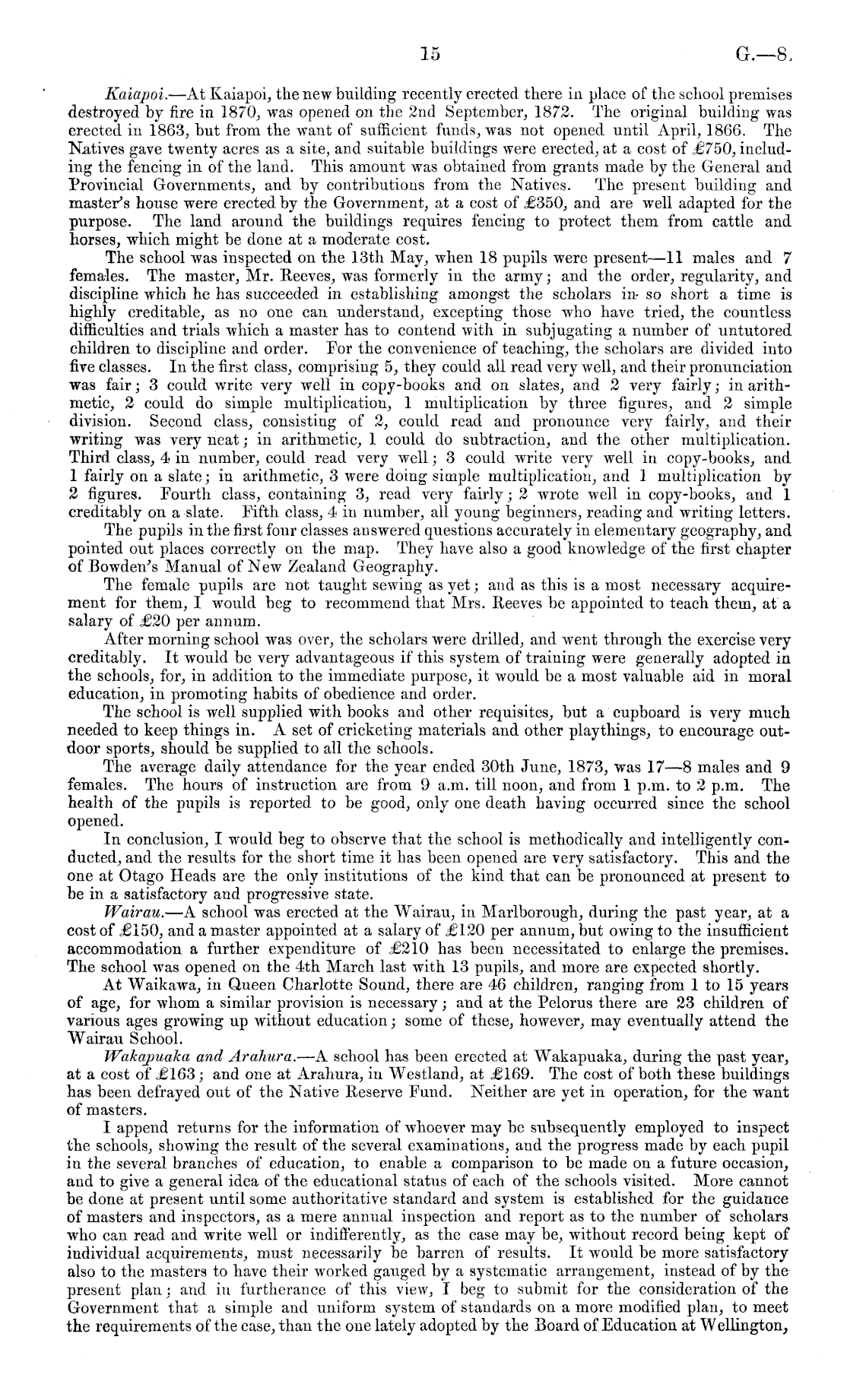 15 G.—8.

Kaiapoi.—At Kaiapoi, the new building recently erected there in place of the school premises destroyed by fire in 1870, was opened on the 2nd September, 1872. The original building was erected in 1863, but from the want of sufficient funds, was not opened until April, 1866. The Natives gave twenty acres as a site, and suitable buildings were erected, at a cost of £750, including the fencing in of the land. This amount was obtained from grants made by the General and Provincial Governments, and by contributions from the Natives. The present building and master's house were erected by the Government, at a cost of £350, and are well adapted for the purpose. The land around the buildings requires fencing to protect them from cattle and horses, which might be done at a moderate cost.

The school was inspected on the 13th May, when 18 pupils were present—11 males and 7 females. The master, Mr. Reeves, was formerly in the army; and the order, regularity, and discipline which he has succeeded in establishing amongst the scholars in so short a time is highly creditable, as no one can understand, excepting those who have tried, the countless difficulties and trials which a master has to contend with in subjugating a number of untutored children to discipline and order. For the convenience of teaching, the scholars are divided into five classes. In the first class, comprising 5, they could all read very well, and their pronunciation was fair; 3 could write very well in copy-books and on slates, and 2 very fairly; in arithmetic, 2 could do simple multiplication, 1 multiplication by three figures, and 2 simple division. Second class, consisting of 2, could read and pronounce very fairly, and their writing was very neat; in arithmetic, 1 could do subtraction, and the other multiplication. Third class, 4 in number, could read very well; 3 could write very well in copy-books, and 1 fairly on a slate; in arithmetic, 3 were doing simple multiplication, and 1 multiplication by 2 figures. Fourth class, containing 3, read very fairly; 2 wrote well in copy-books, and 1 creditably on a slate. Fifth class, 4 in number, all young beginners, reading and writing letters.

The pupils in the first four classes answered questions accurately in elementary geography, and pointed out places correctly on the map. They have also a good knowledge of the first chapter of Bowden's Manual of New Zealand Geography.

The female pupils are not taught sewing as yet; and as this is a most necessary acquirement for them, I would beg to recommend that Mrs. Reeves be appointed to teach them, at a salary of £20 per annum.

After morning school was over, the scholars were drilled, and went through the exercise very creditably. It would be very advantageous if this system of training were generally adopted in the schools, for, in addition to the immediate purpose, it would be a most valuable aid in moral education, in promoting habits of obedience and order.

The school is well supplied with books and other requisites, but a cupboard is very much needed to keep things in. A set of cricketing materials and other playthings, to encourage outdoor sports, should be supplied to all the schools.

The average daily attendance for the year ended 30th June, 1873, was 17—8 males and 9 females. The hours of instruction are from 9 a.m. till noon, and from 1 p.m. to 2 p.m. The health of the pupils is reported to be good, only one death having occurred since the school opened.

In conclusion, I would beg to observe that the school is methodically and intelligently conducted, and the results for the short time it has been opened are very satisfactory. This and the one at Otago Heads are the only institutions of the kind that can be pronounced at present to be in a satisfactory and progressive state.

Wairau.—A school was erected at the Wairau, in Marlborough, during the past year, at a cost of £150, and a master appointed at a salary of £120 per annum, but owing to the insufficient accommodation a further expenditure of £210 has been necessitated to enlarge the premises. The school was opened on the 4th March last with 13 pupils, and more are expected shortly.

At Waikawa, in Queen Charlotte Sound, there are 46 children, ranging from 1 to 15 years of age, for whom a similar provision is necessary; and at the Pelorus there are 23 children of various ages growing up without education; some of these, however, may eventually attend the Wairau School.

Wakapuaka and Arahura.—A school has been erected at Wakapuaka, during the past year, at a cost of £163; and one at Arahura, in Westland, at £169. The cost of both these buildings has been defrayed out of the Native Reserve Fund. Neither are yet in operation, for the want of masters.

I append returns for the information of whoever may be subsequently employed to inspect the schools, showing the result of the several examinations, and the progress made by each pupil in the several branches of education, to enable a comparison to be made on a future occasion, and to give a general idea of the educational status of each of the schools visited. More cannot be done at present until some authoritative standard and system is established for the guidance of masters and inspectors, as a mere annual inspection and report as to the number of scholars who can read and write well or indifferently, as the case may be, without record being kept of individual acquirements, must necessarily be barren of results. It would be more satisfactory also to the masters to have their worked gauged by a systematic arrangement, instead of by the present plan; and in furtherance of this view, I beg to submit for the consideration of the Government that a simple and uniform system of standards on a more modified plan, to meet the requirements of the case, than the one lately adopted by the Board of Education at Wellington,